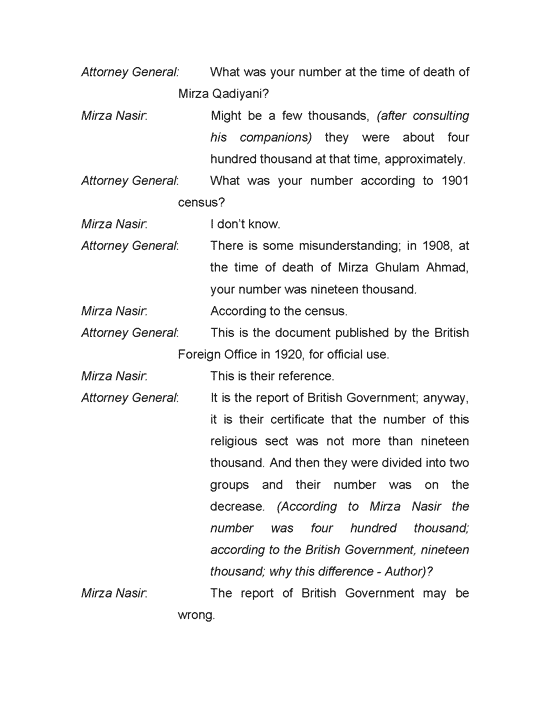 Attorney General: What was your number at the time of death of Mirza Qadiyani?

Mirza Nasir: Might be a few thousands, (after consulting his companions) they were about four hundred thousand at that time, approximately.

Attorney General: What was your number according to 1901 census?

Mirza Nasir: I don't know.

Attorney General: There is some misunderstanding; in 1908, at the time of death of Mirza Ghulam Ahmad, your number was nineteen thousand.

Mirza Nasir: According to the census.

Attorney General: This is the document published by the British Foreign Office in 1920, for official use.

Mirza Nasir: This is their reference.

Attorney General: It is the report of British Government; anyway, it is their certificate that the number of this religious sect was not more than nineteen thousand. And then they were divided into two groups and their number was on the decrease. (According to Mirza Nasir the number was four hundred thousand; according to the British Government, nineteen thousand; why this difference - Author)?

Mirza Nasir: The report of British Government may be wrong.